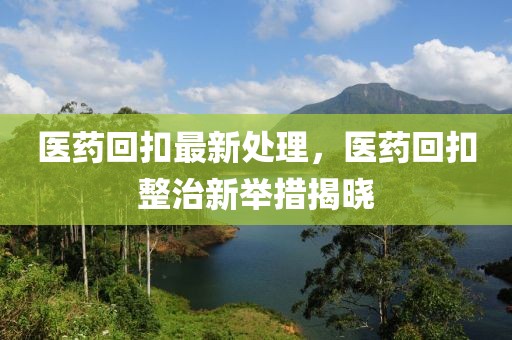 医药回扣最新处理，医药回扣整治新举措揭晓